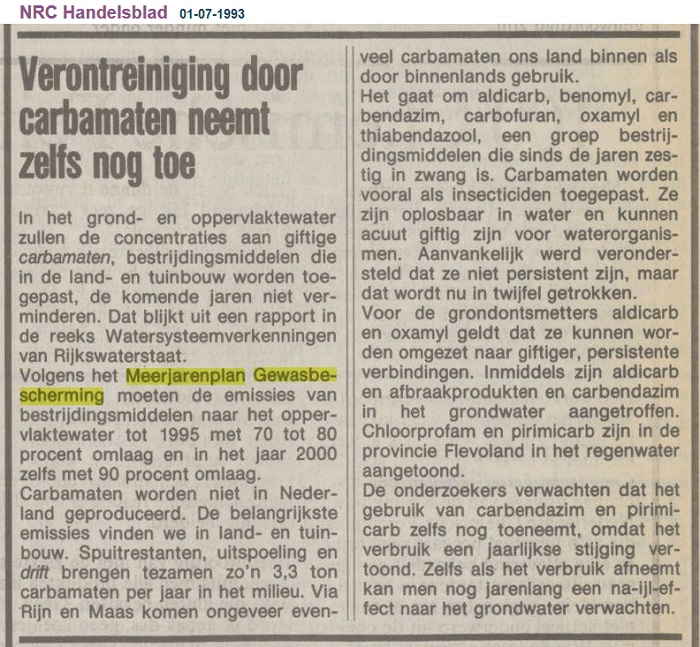 NRC Handelsblad 01-07-1993

Verontreiniging door carbamaten neemt zelfs nog toe

In het grond- en oppervlaktewater zullen de concentraties aan giftige carbamaten, bestrijdingsmiddelen die in de land- en tuinbouw worden toegepast, de komende jaren niet verminderen. Dat blijkt uit een rapport in de reeks Watersysteemverkenningen van Rijkswaterstaat.
Volgens het Meerjarenplan Gewasbescherming moeten de emissies van bestrijdingsmiddelen naar het oppervlaktewater tot 1995 met 70 tot 80 procent omlaag en in het jaar 2000 zelfs met 90 procent omlaag.
Carbamaten worden niet in Nederland geproduceerd. De belangrijkste emissies vinden we in land- en tuinbouw. Spuitrestanten, uitspoeling en drift brengen tezamen zo'n 3,3 ton carbamaten per jaar in het milieu. Via Rijn en Maas komen ongeveer evenveel carbamaten ons land binnen als door binnenlands gebruik.
Het gaat om aldicarb, benomyl, carbendazim, carbofuran, oxamyl en thiabendazool, een groep bestrijdingsmiddelen die sinds de jaren zestig in zwang is. Carbamaten worden vooral als insecticiden toegepast. Ze zijn oplosbaar in water en kunnen acuut giftig zijn voor waterorganismen. Aanvankelijk werd verondersteld dat ze niet persistent zijn, maar dat wordt nu in twijfel getrokken.
Voor de grondontsmetters aldicarb en oxamyl geldt dat ze kunnen worden omgezet naar giftiger, persistente verbindingen. Inmiddels zijn aldicarb en afbraakprodukten en carbendazim in het grondwater aangetroffen. Chloorprofam en pirimicarb zijn in de provincie Flevoland in het regenwater aangetoond.
De onderzoekers verwachten dat het gebruik van carbendazim en pirimicarb zelfs nog toeneemt, omdat het verbruik een jaarlijkse stijging vertoond. Zelfs als het verbruik afneemt kan men nog jarenlang een na-ijl-effect naar het grondwater verwachten.